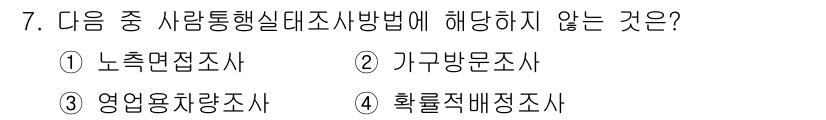 7. 다음 중 사람통행실태조사방법에 해당하지 않는 것은?

① 노측면접조사 ② 가구방문조사

③ 영업용차량조사 ④ 확률적배정조사